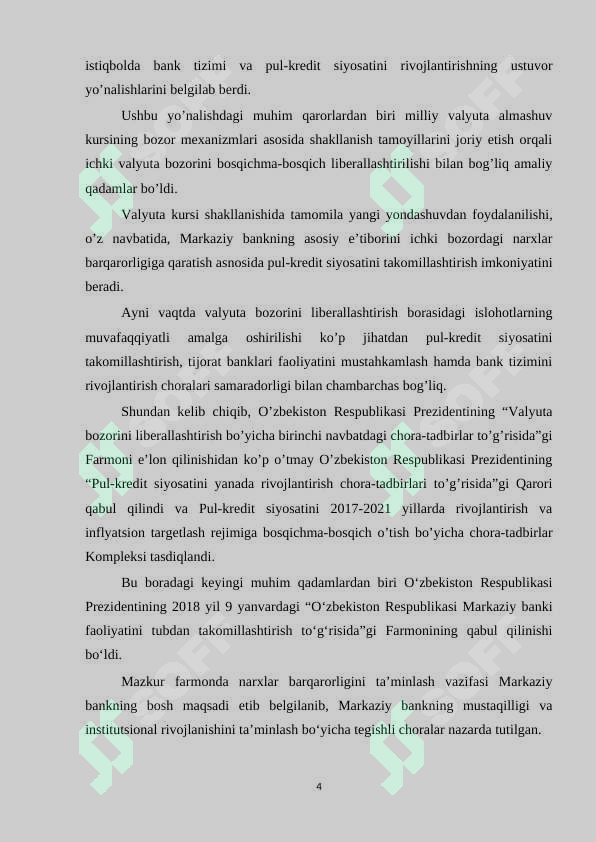 istiqbolda bank tizimi va pul-kredit siyosatini rivojlantirishning ustuvor yo’nalishlarini belgilab berdi.

Ushbu yo’nalishdagi muhim qarorlardan biri milliy valyuta almashuv kursining bozor mexanizmlari asosida shakllanish tamoyillarini joriy etish orqali ichki valyuta bozorini bosqichma-bosqich liberallashtirilishi bilan bog’liq amaliy qadamlar bo’ldi.

Valyuta kursi shakllanishida tamomila yangi yondashuvdan foydalanilishi, o’z navbatida, Markaziy bankning asosiy e’tiborini ichki bozordagi narxlar barqarorligiga qaratish asnosida pul-kredit siyosatini takomillashtirish imkoniyatini beradi.

Ayni vaqtda valyuta bozorini liberallashtirish borasidagi islohotlarning muvafaqqiyatli amalga oshirilishi ko’p jihatdan pul-kredit siyosatini takomillashtirish, tijorat banklari faoliyatini mustahkamlash hamda bank tizimini rivojlantirish choralari samaradorligi bilan chambarchas bog’liq.

Shundan kelib chiqib, O’zbekiston Respublikasi Prezidentining “Valyuta bozorini liberallashtirish bo’yicha birinchi navbatdagi chora-tadbirlar to’g’risida”gi Farmoni e’lon qilinishidan ko’p o’tmay O’zbekiston Respublikasi Prezidentining “Pul-kredit siyosatini yanada rivojlantirish chora-tadbirlari to’g’risida”gi Qarori qabul qilindi va Pul-kredit siyosatini 2017-2021 yillarda rivojlantirish va inflyatsion targetlash rejimiga bosqichma-bosqich o’tish bo’yicha chora-tadbirlar Kompleksi tasdiqlandi.

Bu boradagi keyingi muhim qadamlardan biri O‘zbekiston Respublikasi Prezidentining 2018 yil 9 yanvardagi “O‘zbekiston Respublikasi Markaziy banki faoliyatini tubdan takomillashtirish to‘g‘risida”gi Farmonining qabul qilinishi bo‘ldi.

Mazkur farmonda narxlar barqarorligini ta’minlash vazifasi Markaziy bankning bosh maqsadi etib belgilanib, Markaziy bankning mustaqilligi va institutsional rivojlanishini ta’minlash bo‘yicha tegishli choralar nazarda tutilgan.

4